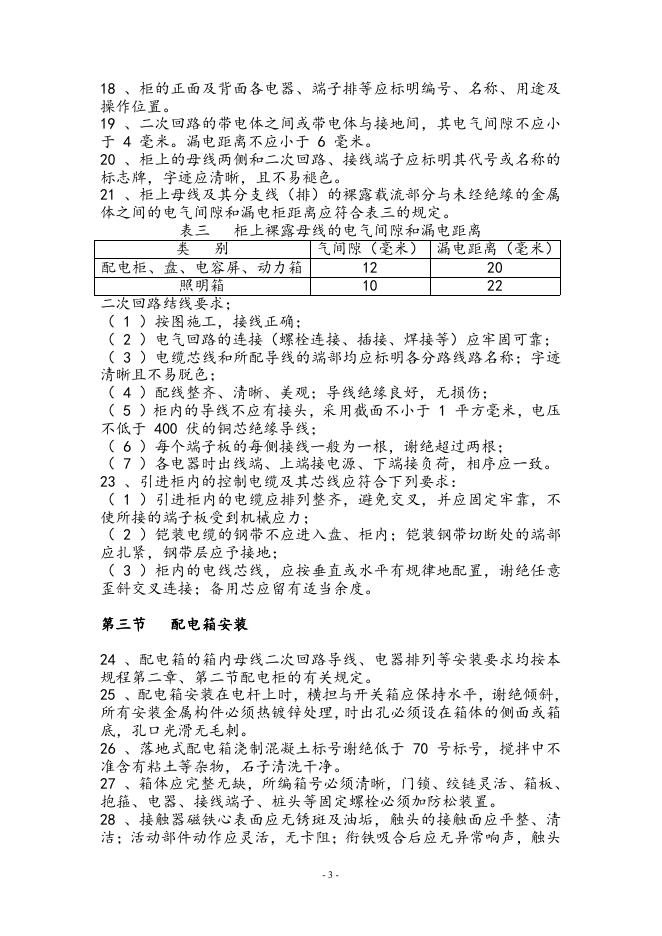 18 、柜的正面及背面各电器、端子排等应标明编号、名称、用途及操作位置。
19 、二次回路的带电体之间或带电体与接地间，其电气间隙不应小于 4 毫米。漏电距离不应小于 6 毫米。
20 、柜上的母线两侧和二次回路、接线端子应标明其代号或名称的标志牌，字迹应清晰，且不易褪色。
21 、柜上母线及其分支线（排）的裸露载流部分与未经绝缘的金属体之间的电气间隙和漏电柜距离应符合表三的规定。
表三　柜上裸露母线的电气间隙和漏电距离

| 类　别 | 气间隙（毫米） | 漏电距离（毫米） |
|---|---|---|
| 配电柜、盘、电容屏、动力箱 | 12 | 20 |
| 照明箱 | 10 | 22 |

二次回路结线要求；
（ 1 ）按图施工，接线正确；
（ 2 ）电气回路的连接（螺栓连接、插接、焊接等）应牢固可靠；
（ 3 ）电缆芯线和所配导线的端部均应标明各分路线路名称；字迹清晰且不易脱色；
（ 4 ）配线整齐、清晰、美观；导线绝缘良好，无损伤；
（ 5 ）柜内的导线不应有接头，采用截面不小于 1 平方毫米，电压不低于 400 伏的铜芯绝缘导线；
（ 6 ）每个端子板的每侧接线一般为一根，谢绝超过两根；
（ 7 ）各电器时出线端、上端接电源、下端接负荷，相序应一致。
23 、引进柜内的控制电缆及其芯线应符合下列要求：
（ 1 ）引进柜内的电缆应排列整齐，避免交叉，并应固定牢靠，不使所接的端子板受到机械应力；
（ 2 ）铠装电缆的钢带不应进入盘、柜内；铠装钢带切断处的端部应扎紧，钢带层应予接地；
（ 3 ）柜内的电线芯线，应按垂直或水平有规律地配置，谢绝任意歪斜交叉连接；备用芯应留有适当余度。

第三节　配电箱安装

24 、配电箱的箱内母线二次回路导线、电器排列等安装要求均按本规程第二章、第二节配电柜的有关规定。
25 、配电箱安装在电杆上时，横担与开关箱应保持水平，谢绝倾斜，所有安装金属构件必须热镀锌处理，时出孔必须设在箱体的侧面或箱底，孔口光滑无毛刺。
26 、落地式配电箱浇制混凝土标号谢绝低于 70 号标号，搅拌中不准含有粘土等杂物，石子清洗干净。
27 、箱体应完整无缺，所编箱号必须清晰，门锁、绞链灵活、箱板、抱箍、电器、接线端子、桩头等固定螺栓必须加防松装置。
28 、接触器磁铁心表面应无锈斑及油垢，触头的接触面应平整、清洁；活动部件动作应灵活，无卡阻；衔铁吸合后应无异常响声，触头

- 3 -